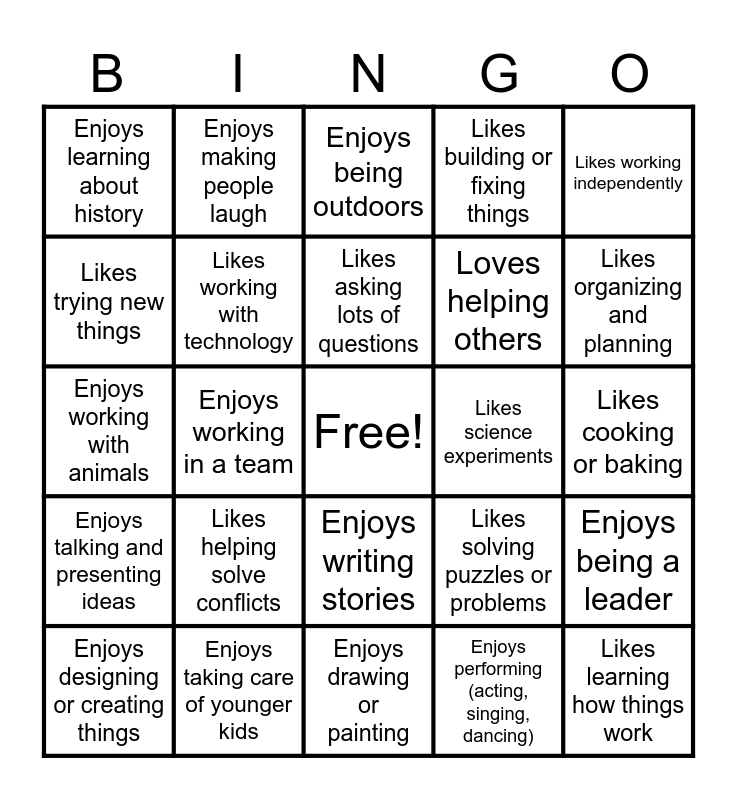 | B | I | N | G | O |
|---|---|---|---|---|
| Enjoys learning about history | Enjoys making people laugh | Enjoys being outdoors | Likes building or fixing things | Likes working independently |
| Likes trying new things | Likes working with technology | Likes asking lots of questions | Loves helping others | Likes organizing and planning |
| Enjoys working with animals | Enjoys working in a team | Free! | Likes science experiments | Likes cooking or baking |
| Enjoys talking and presenting ideas | Likes helping solve conflicts | Enjoys writing stories | Likes solving puzzles or problems | Enjoys being a leader |
| Enjoys designing or creating things | Enjoys taking care of younger kids | Enjoys drawing or painting | Enjoys performing (acting, singing, dancing) | Likes learning how things work |